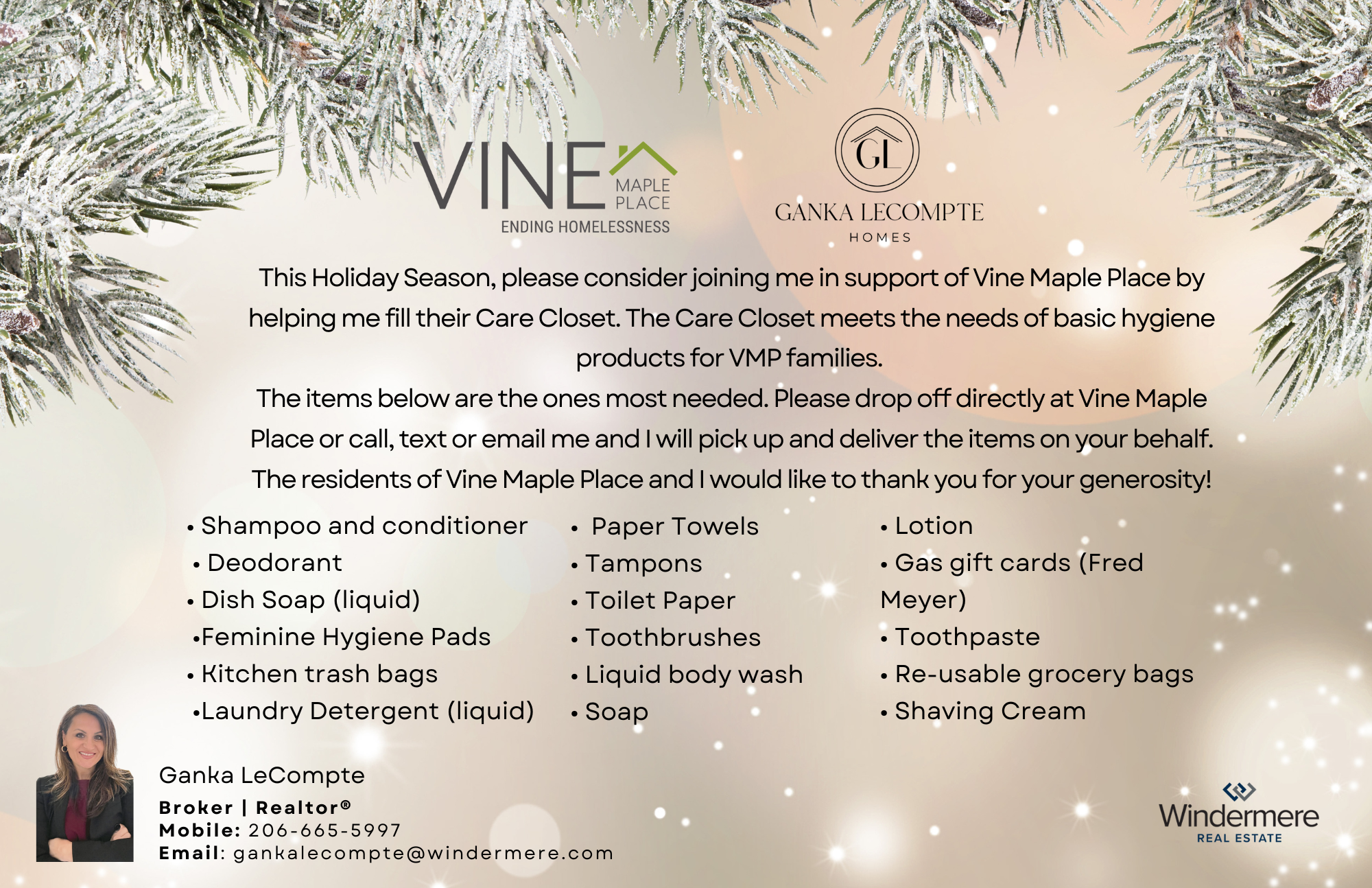 VINE MAPLE PLACE
ENDING HOMELESSNESS

GL
GANKA LECOMPTE
HOMES

This Holiday Season, please consider joining me in support of Vine Maple Place by helping me fill their Care Closet. The Care Closet meets the needs of basic hygiene products for VMP families.
The items below are the ones most needed. Please drop off directly at Vine Maple Place or call, text or email me and I will pick up and deliver the items on your behalf. The residents of Vine Maple Place and I would like to thank you for your generosity!

• Shampoo and conditioner
• Deodorant
• Dish Soap (liquid)
•Feminine Hygiene Pads
• Kitchen trash bags
•Laundry Detergent (liquid)

• Paper Towels
• Tampons
• Toilet Paper
• Toothbrushes
• Liquid body wash
• Soap

• Lotion
• Gas gift cards (Fred Meyer)
• Toothpaste
• Re-usable grocery bags
• Shaving Cream

Ganka LeCompte
Broker | Realtor®
Mobile: 206-665-5997
Email: gankalecompte@windermere.com

Windermere
REAL ESTATE